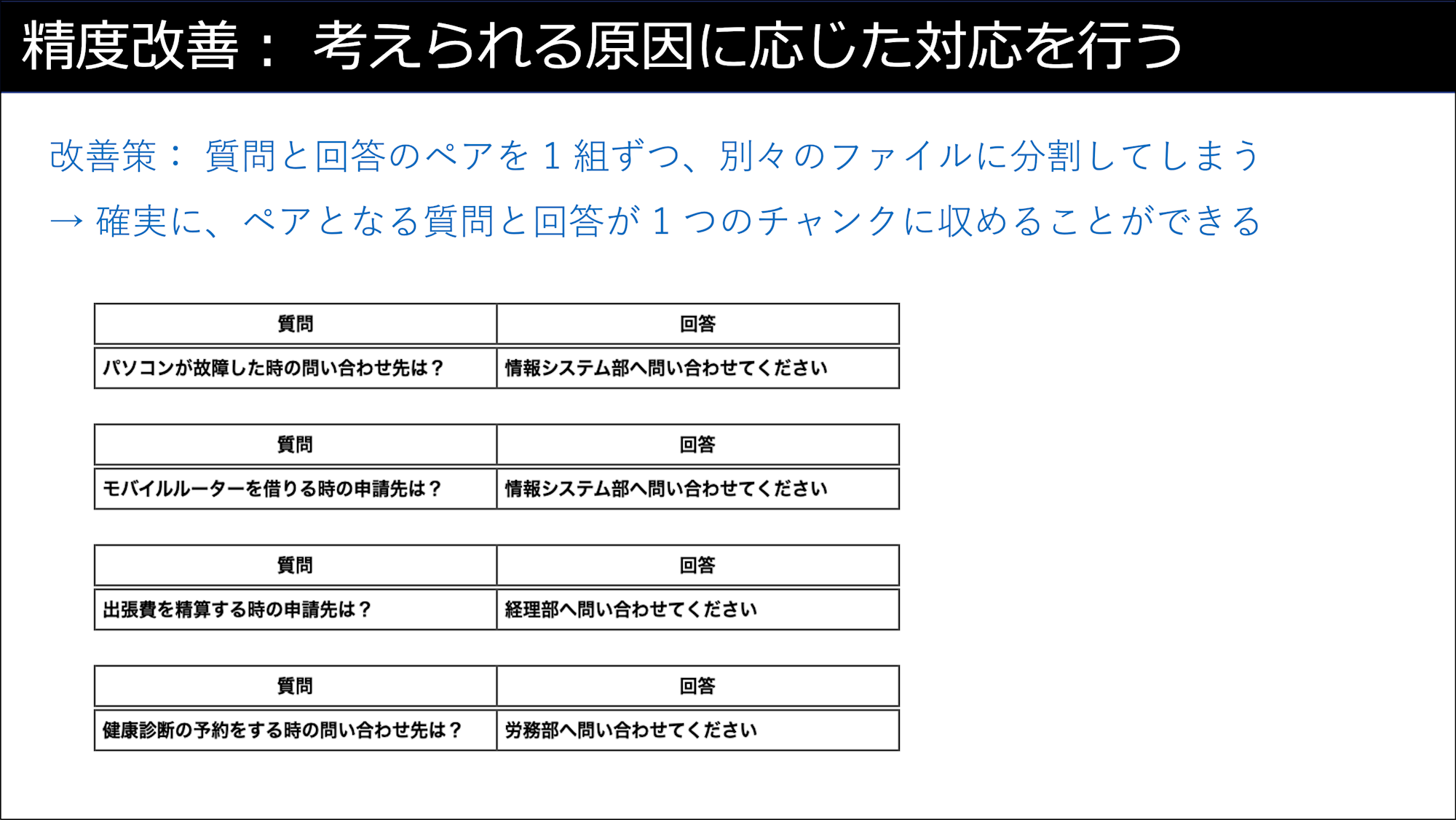 精度改善： 考えられる原因に応じた対応を行う

改善策： 質問と回答のペアを１組ずつ、別々のファイルに分割してしまう
→ 確実に、ペアとなる質問と回答が１つのチャンクに収めることができる

| 質問 | 回答 |
|---|---|
| パソコンが故障した時の問い合わせ先は？ | 情報システム部へ問い合わせてください |

| 質問 | 回答 |
|---|---|
| モバイルルーターを借りる時の申請先は？ | 情報システム部へ問い合わせてください |

| 質問 | 回答 |
|---|---|
| 出張費を精算する時の申請先は？ | 経理部へ問い合わせてください |

| 質問 | 回答 |
|---|---|
| 健康診断の予約をする時の問い合わせ先は？ | 労務部へ問い合わせてください |